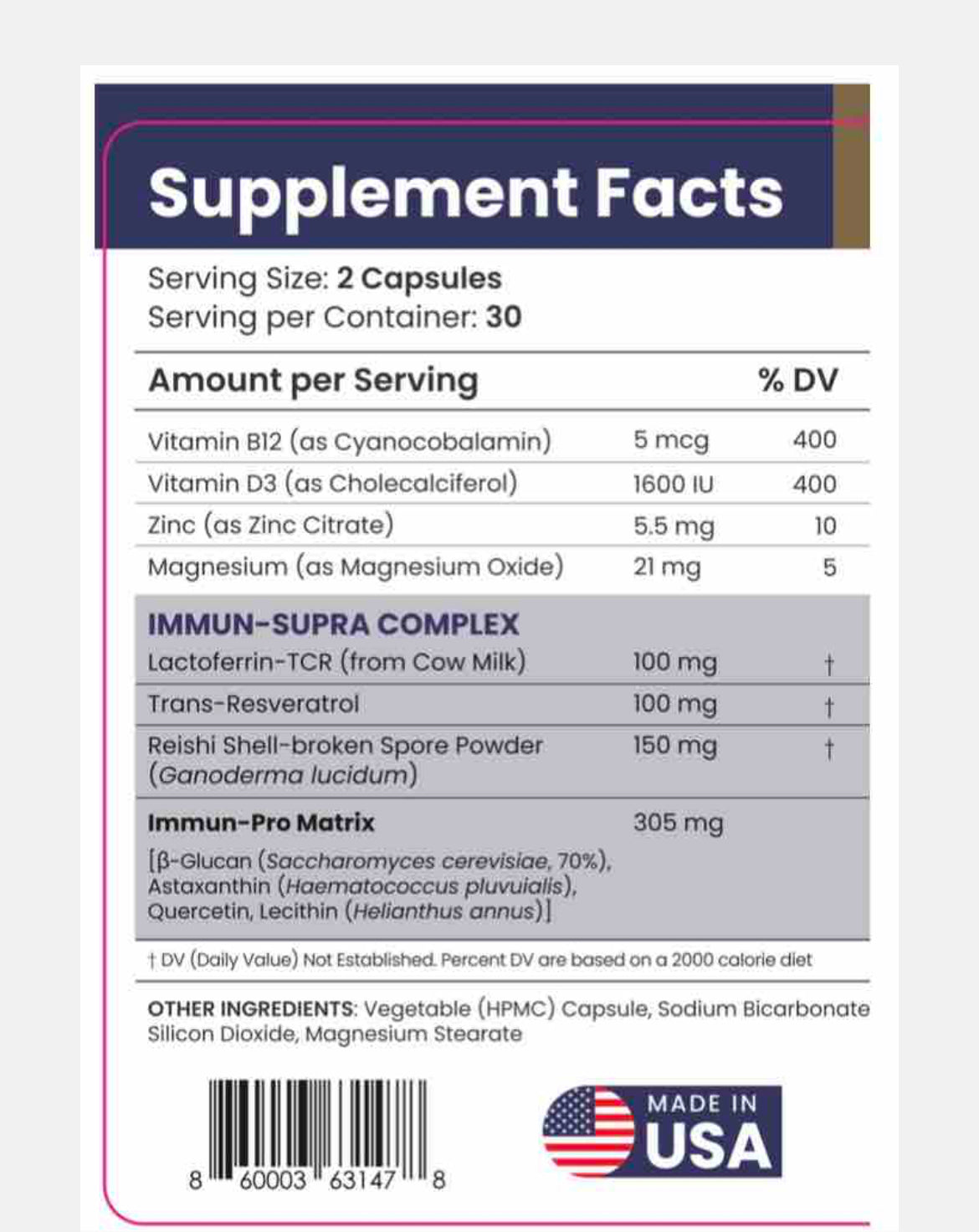 Supplement Facts

Serving Size: 2 Capsules
Serving per Container: 30

| Amount per Serving | | % DV |
|---|---|---|
| Vitamin B12 (as Cyanocobalamin) | 5 mcg | 400 |
| Vitamin D3 (as Cholecalciferol) | 1600 IU | 400 |
| Zinc (as Zinc Citrate) | 5.5 mg | 10 |
| Magnesium (as Magnesium Oxide) | 21 mg | 5 |
| IMMUN-SUPRA COMPLEX | | |
| Lactoferrin-TCR (from Cow Milk) | 100 mg | † |
| Trans-Resveratrol | 100 mg | † |
| Reishi Shell-broken Spore Powder (Ganoderma lucidum) | 150 mg | † |
| Immun-Pro Matrix [β-Glucan (Saccharomyces cerevisiae, 70%), Astaxanthin (Haematococcus pluvuialis), Quercetin, Lecithin (Helianthus annus)] | 305 mg | |

† DV (Daily Value) Not Established. Percent DV are based on a 2000 calorie diet

OTHER INGREDIENTS: Vegetable (HPMC) Capsule, Sodium Bicarbonate Silicon Dioxide, Magnesium Stearate

8 60003 63147 8

MADE IN
USA